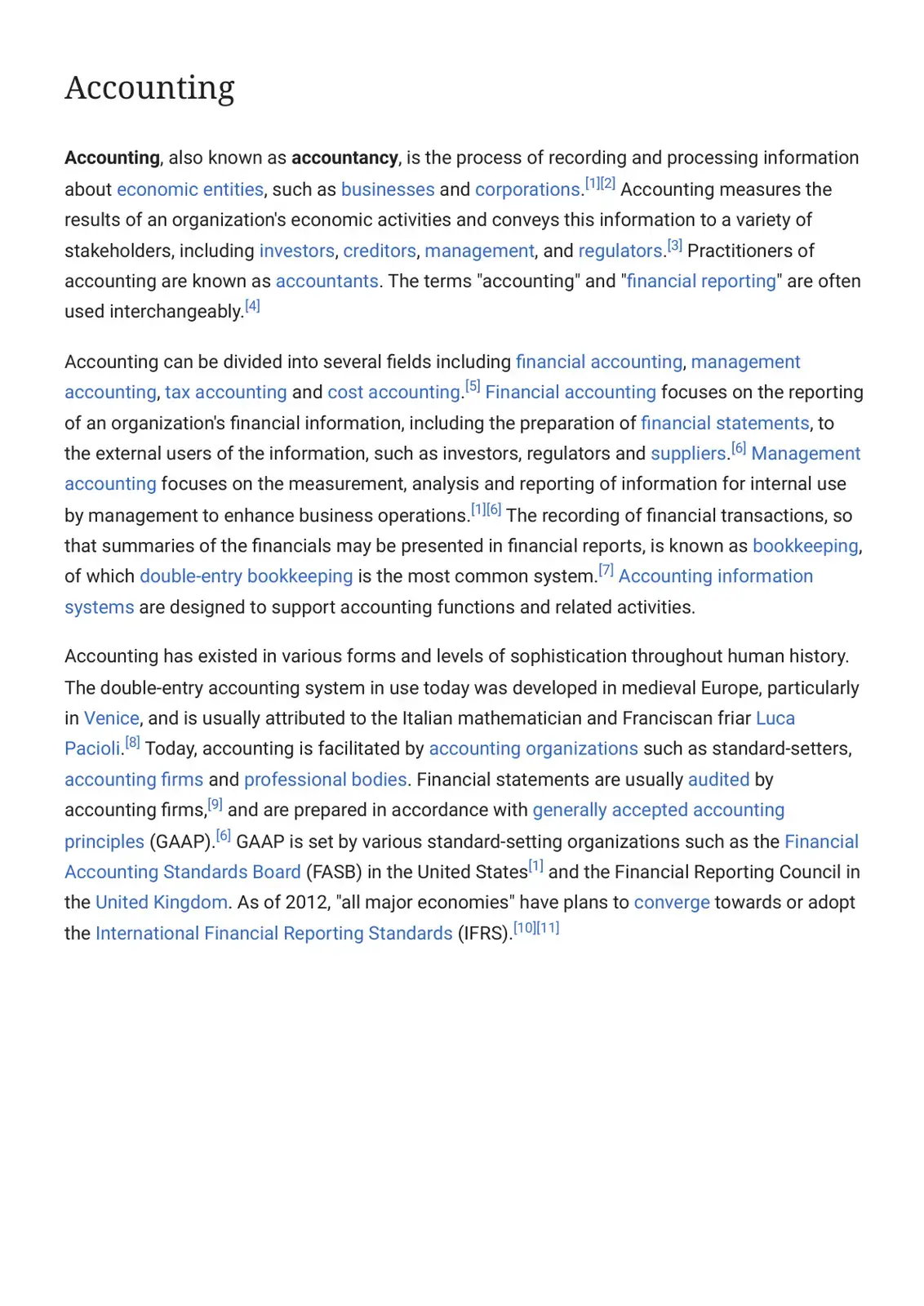 Accounting

Accounting, also known as accountancy, is the process of recording and processing information about economic entities, such as businesses and corporations.$^{[1][2]}$ Accounting measures the results of an organization's economic activities and conveys this information to a variety of stakeholders, including investors, creditors, management, and regulators.$^{[3]}$ Practitioners of accounting are known as accountants. The terms "accounting" and "financial reporting" are often used interchangeably.$^{[4]}$

Accounting can be divided into several fields including financial accounting, management accounting, tax accounting and cost accounting.$^{[5]}$ Financial accounting focuses on the reporting of an organization's financial information, including the preparation of financial statements, to the external users of the information, such as investors, regulators and suppliers.$^{[6]}$ Management accounting focuses on the measurement, analysis and reporting of information for internal use by management to enhance business operations.$^{[1][6]}$ The recording of financial transactions, so that summaries of the financials may be presented in financial reports, is known as bookkeeping, of which double-entry bookkeeping is the most common system.$^{[7]}$ Accounting information systems are designed to support accounting functions and related activities.

Accounting has existed in various forms and levels of sophistication throughout human history. The double-entry accounting system in use today was developed in medieval Europe, particularly in Venice, and is usually attributed to the Italian mathematician and Franciscan friar Luca Pacioli.$^{[8]}$ Today, accounting is facilitated by accounting organizations such as standard-setters, accounting firms and professional bodies. Financial statements are usually audited by accounting firms,$^{[9]}$ and are prepared in accordance with generally accepted accounting principles (GAAP).$^{[6]}$ GAAP is set by various standard-setting organizations such as the Financial Accounting Standards Board (FASB) in the United States$^{[1]}$ and the Financial Reporting Council in the United Kingdom. As of 2012, "all major economies" have plans to converge towards or adopt the International Financial Reporting Standards (IFRS).$^{[10][11]}$